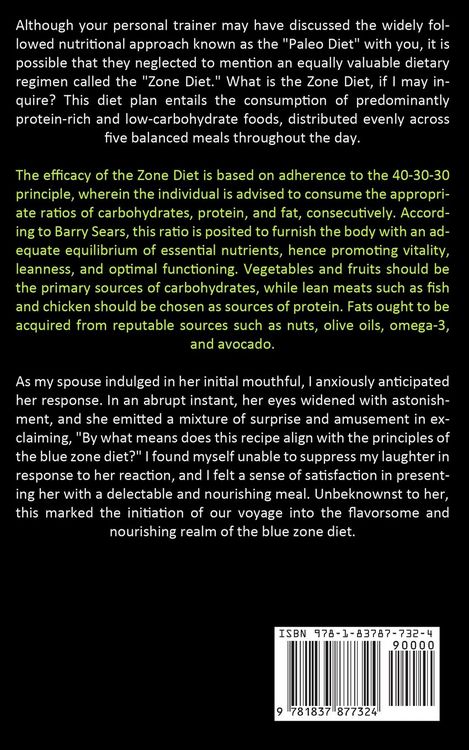 Although your personal trainer may have discussed the widely followed nutritional approach known as the "Paleo Diet" with you, it is possible that they neglected to mention an equally valuable dietary regimen called the "Zone Diet." What is the Zone Diet, if I may inquire? This diet plan entails the consumption of predominantly protein-rich and low-carbohydrate foods, distributed evenly across five balanced meals throughout the day.

The efficacy of the Zone Diet is based on adherence to the 40-30-30 principle, wherein the individual is advised to consume the appropriate ratios of carbohydrates, protein, and fat, consecutively. According to Barry Sears, this ratio is posited to furnish the body with an adequate equilibrium of essential nutrients, hence promoting vitality, leanness, and optimal functioning. Vegetables and fruits should be the primary sources of carbohydrates, while lean meats such as fish and chicken should be chosen as sources of protein. Fats ought to be acquired from reputable sources such as nuts, olive oils, omega-3, and avocado.

As my spouse indulged in her initial mouthful, I anxiously anticipated her response. In an abrupt instant, her eyes widened with astonishment, and she emitted a mixture of surprise and amusement in exclaiming, "By what means does this recipe align with the principles of the blue zone diet?" I found myself unable to suppress my laughter in response to her reaction, and I felt a sense of satisfaction in presenting her with a delectable and nourishing meal. Unbeknownst to her, this marked the initiation of our voyage into the flavorsome and nourishing realm of the blue zone diet.

ISBN 978-1-83787-732-4

90000

9 781837 877324